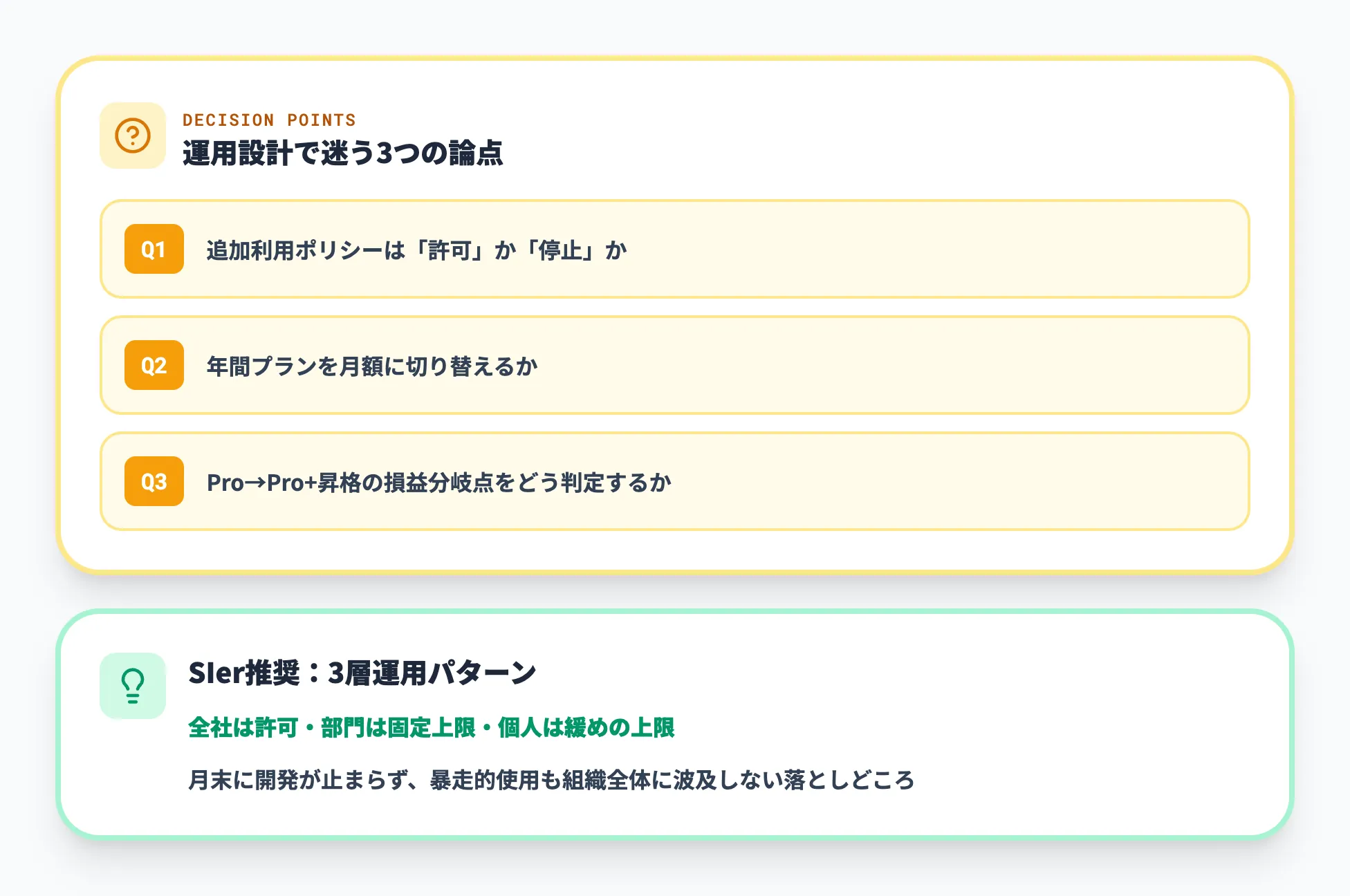 DECISION POINTS
運用設計で迷う3つの論点

Q1 追加利用ポリシーは「許可」か「停止」か

Q2 年間プランを月額に切り替えるか

Q3 Pro→Pro+昇格の損益分岐点をどう判定するか

SIer推奨：3層運用パターン

全社は許可・部門は固定上限・個人は緩めの上限

月末に開発が止まらず、暴走的使用も組織全体に波及しない落としどころ